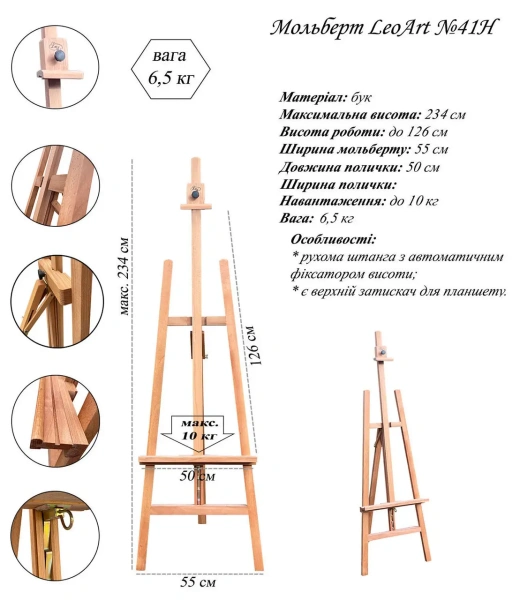 Мольберт LeoArt №41H

вага
6,5 кг

Матеріал: бук
Максимальна висота: 234 см
Висота роботи: до 126 см
Ширина мольберту: 55 см
Довжина полички: 50 см
Ширина полички:
Навантаження: до 10 кг
Вага: 6,5 кг

Особливості:
* рухома штанга з автоматичним фіксатором висоти;
* є верхній затискач для планшету.

макс. 234 см

126 см

макс.
10 кг

50 см

55 см